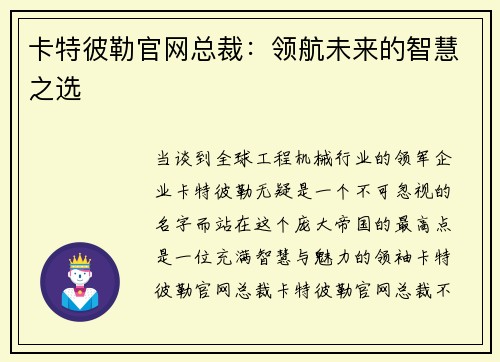 卡特彼勒官网总裁：领航未来的智慧之选

当谈到全球工程机械行业的领军企业卡特彼勒无疑是一个不可忽视的名字而站在这个庞大帝国的最高点是一位充满智慧与魅力的领袖卡特彼勒官网总裁卡特彼勒官网总裁不